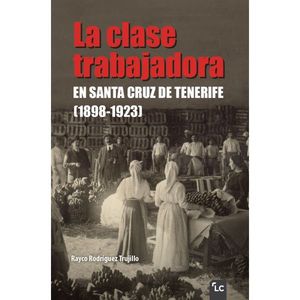 La clase trabajadora

EN SANTA CRUZ DE TENERIFE (1898-1923)

Rayco Rodríguez Trujillo

LC